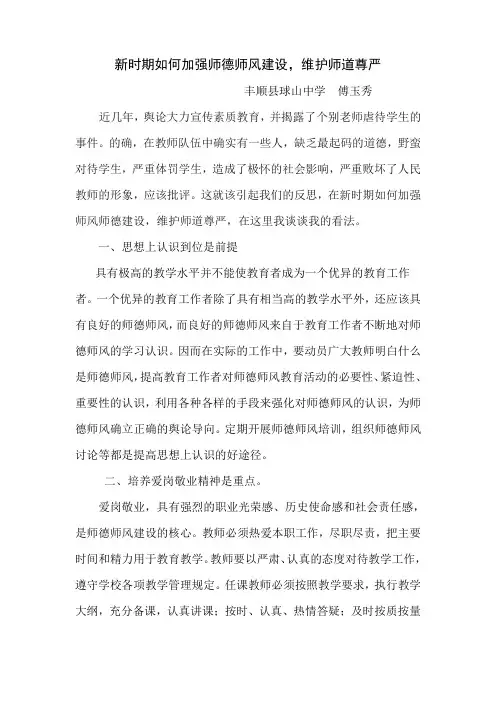 新时期如何加强师德师风建设，维护师道尊严

丰顺县球山中学　傅玉秀

近几年，舆论大力宣传素质教育，并揭露了个别老师虐待学生的事件。的确，在教师队伍中确实有一些人，缺乏最起码的道德，野蛮对待学生，严重体罚学生，造成了极怀的社会影响，严重败坏了人民教师的形象，应该批评。这就该引起我们的反思，在新时期如何加强师风师德建设，维护师道尊严，在这里我谈谈我的看法。

一、思想上认识到位是前提

具有极高的教学水平并不能使教育者成为一个优异的教育工作者。一个优异的教育工作者除了具有相当高的教学水平外，还应该具有良好的师德师风，而良好的师德师风来自于教育工作者不断地对师德师风的学习认识。因而在实际的工作中，要动员广大教师明白什么是师德师风，提高教育工作者对师德师风教育活动的必要性、紧迫性、重要性的认识，利用各种各样的手段来强化对师德师风的认识，为师德师风确立正确的舆论导向。定期开展师德师风培训，组织师德师风讨论等都是提高思想上认识的好途径。

二、培养爱岗敬业精神是重点。

爱岗敬业，具有强烈的职业光荣感、历史使命感和社会责任感，是师德师风建设的核心。教师必须热爱本职工作，尽职尽责，把主要时间和精力用于教育教学。教师要以严肃、认真的态度对待教学工作，遵守学校各项教学管理规定。任课教师必须按照教学要求，执行教学大纲，充分备课，认真讲课；按时、认真、热情答疑；及时按质按量